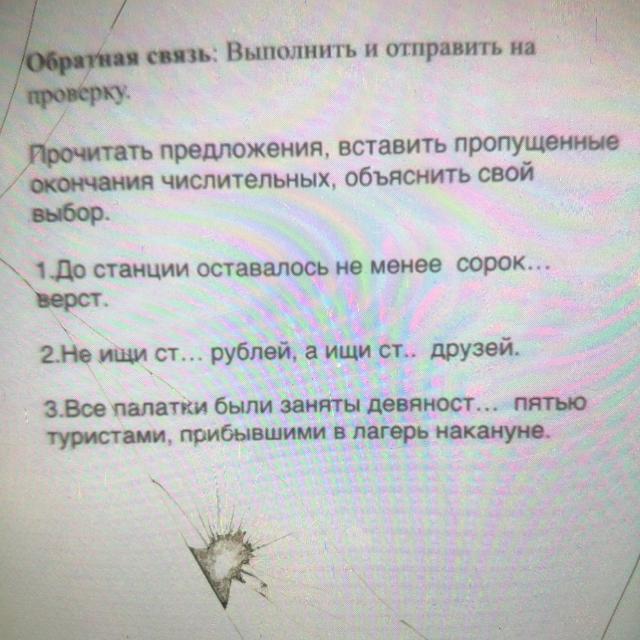 Обратная связь: Выполнить и отправить на проверку.

Прочитать предложения, вставить пропущенные окончания числительных, объяснить свой выбор.

1.До станции оставалось не менее сорок… верст.

2.Не ищи ст… рублей, а ищи ст.. друзей.

3.Все палатки были заняты девяност… пятью туристами, прибывшими в лагерь накануне.